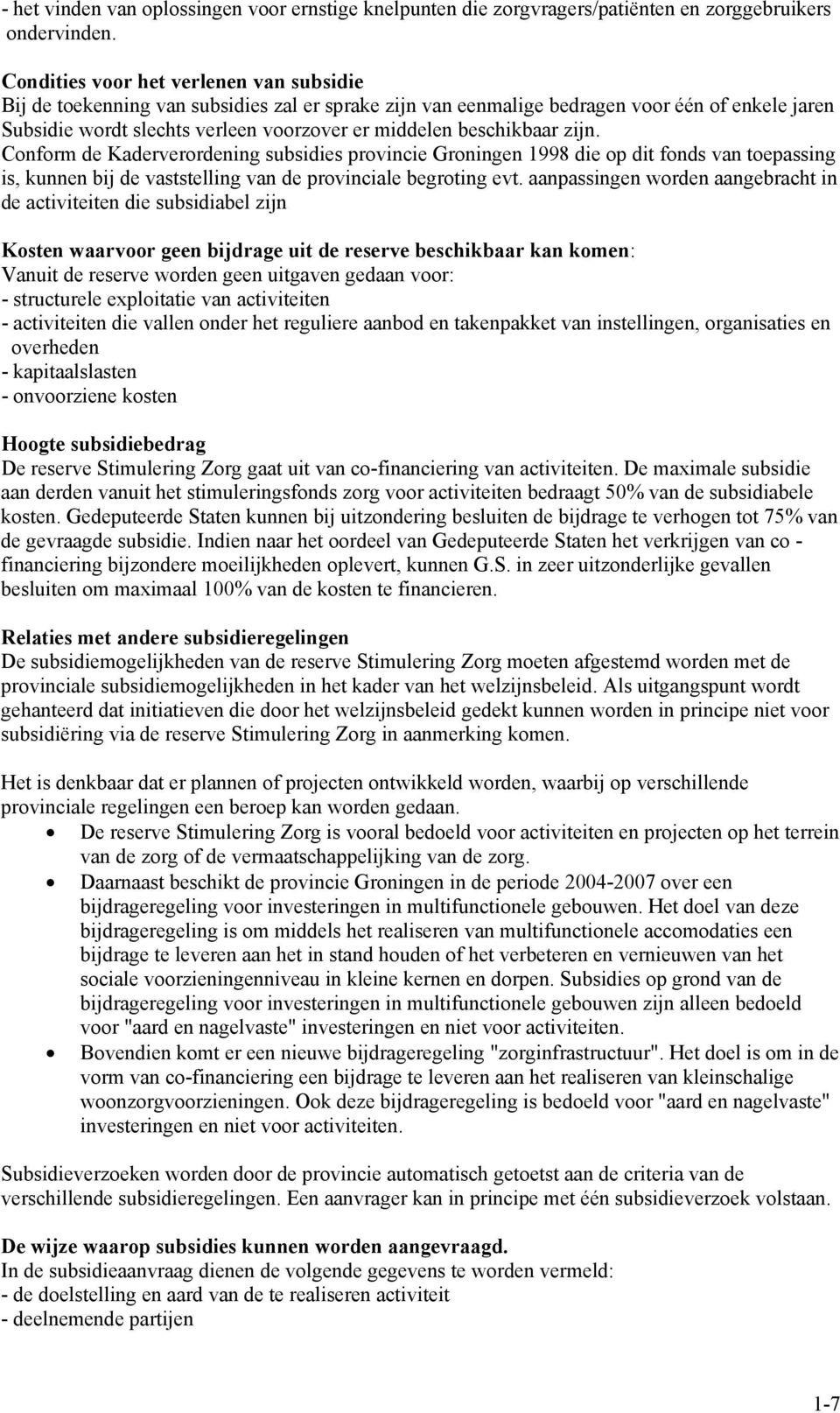 - het vinden van oplossingen voor ernstige knelpunten die zorgvragers/patiënten en zorggebruikers ondervinden.

Condities voor het verlenen van subsidie
Bij de toekenning van subsidies zal er sprake zijn van eenmalige bedragen voor één of enkele jaren Subsidie wordt slechts verleen voorzover er middelen beschikbaar zijn.
Conform de Kaderverordening subsidies provincie Groningen 1998 die op dit fonds van toepassing is, kunnen bij de vaststelling van de provinciale begroting evt. aanpassingen worden aangebracht in de activiteiten die subsidiabel zijn

Kosten waarvoor geen bijdrage uit de reserve beschikbaar kan komen:
Vanuit de reserve worden geen uitgaven gedaan voor:
- structurele exploitatie van activiteiten
- activiteiten die vallen onder het reguliere aanbod en takenpakket van instellingen, organisaties en overheden
- kapitaalslasten
- onvoorziene kosten

Hoogte subsidiebedrag
De reserve Stimulering Zorg gaat uit van co-financiering van activiteiten. De maximale subsidie aan derden vanuit het stimuleringsfonds zorg voor activiteiten bedraagt 50% van de subsidiabele kosten. Gedeputeerde Staten kunnen bij uitzondering besluiten de bijdrage te verhogen tot 75% van de gevraagde subsidie. Indien naar het oordeel van Gedeputeerde Staten het verkrijgen van co - financiering bijzondere moeilijkheden oplevert, kunnen G.S. in zeer uitzonderlijke gevallen besluiten om maximaal 100% van de kosten te financieren.

Relaties met andere subsidieregelingen
De subsidiemogelijkheden van de reserve Stimulering Zorg moeten afgestemd worden met de provinciale subsidiemogelijkheden in het kader van het welzijnsbeleid. Als uitgangspunt wordt gehanteerd dat initiatieven die door het welzijnsbeleid gedekt kunnen worden in principe niet voor subsidiëring via de reserve Stimulering Zorg in aanmerking komen.

Het is denkbaar dat er plannen of projecten ontwikkeld worden, waarbij op verschillende provinciale regelingen een beroep kan worden gedaan.
• De reserve Stimulering Zorg is vooral bedoeld voor activiteiten en projecten op het terrein van de zorg of de vermaatschappelijking van de zorg.
• Daarnaast beschikt de provincie Groningen in de periode 2004-2007 over een bijdrageregeling voor investeringen in multifunctionele gebouwen. Het doel van deze bijdrageregeling is om middels het realiseren van multifunctionele accomodaties een bijdrage te leveren aan het in stand houden of het verbeteren en vernieuwen van het sociale voorzieningenniveau in kleine kernen en dorpen. Subsidies op grond van de bijdrageregeling voor investeringen in multifunctionele gebouwen zijn alleen bedoeld voor "aard en nagelvaste" investeringen en niet voor activiteiten.
• Bovendien komt er een nieuwe bijdrageregeling "zorginfrastructuur". Het doel is om in de vorm van co-financiering een bijdrage te leveren aan het realiseren van kleinschalige woonzorgvoorzieningen. Ook deze bijdrageregeling is bedoeld voor "aard en nagelvaste" investeringen en niet voor activiteiten.

Subsidieverzoeken worden door de provincie automatisch getoetst aan de criteria van de verschillende subsidieregelingen. Een aanvrager kan in principe met één subsidieverzoek volstaan.

De wijze waarop subsidies kunnen worden aangevraagd.
In de subsidieaanvraag dienen de volgende gegevens te worden vermeld:
- de doelstelling en aard van de te realiseren activiteit
- deelnemende partijen

1-7